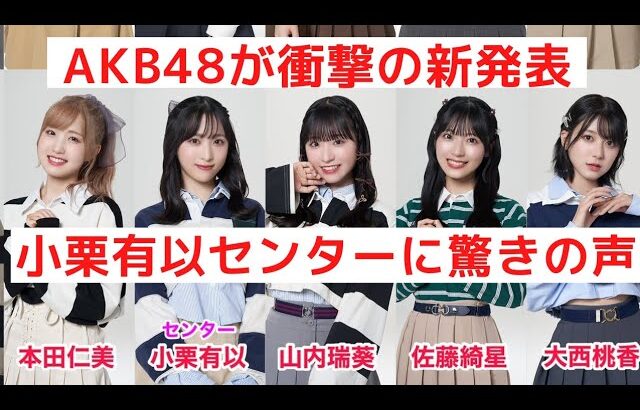 AKB48が衝撃の新発表

小栗有以センターに驚きの声

本田仁美

センター
小栗有以

山内瑞葵

佐藤綺星

大西桃香